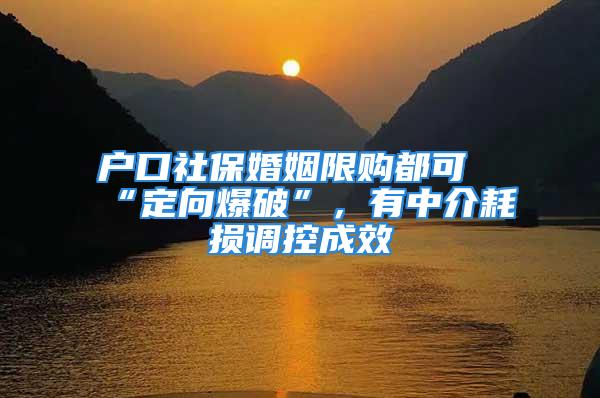 户口社保婚姻限购都可“定向爆破”，有中介耗损调控成效